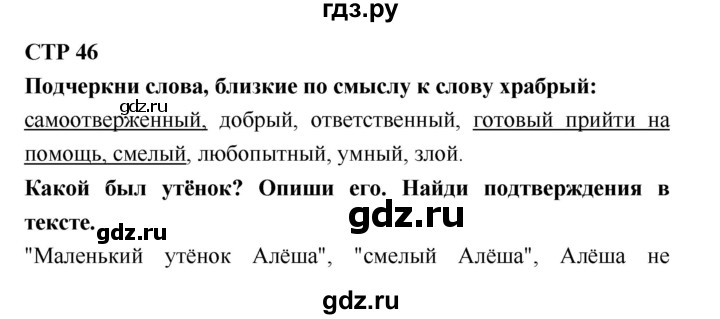 гдз.ру

СТР 46

Подчеркни слова, близкие по смыслу к слову храбрый:

gdz.ru

самоотверженный, добрый, ответственный, готовый прийти на помощь, смелый, любопытный, умный, злой.

Какой был утёнок? Опиши его. Найди подтверждения в тексте.

gdz.ru

gdz.ru

"Маленький утёнок Алёша", "смелый Алёша", Алёша не

gdz.ru